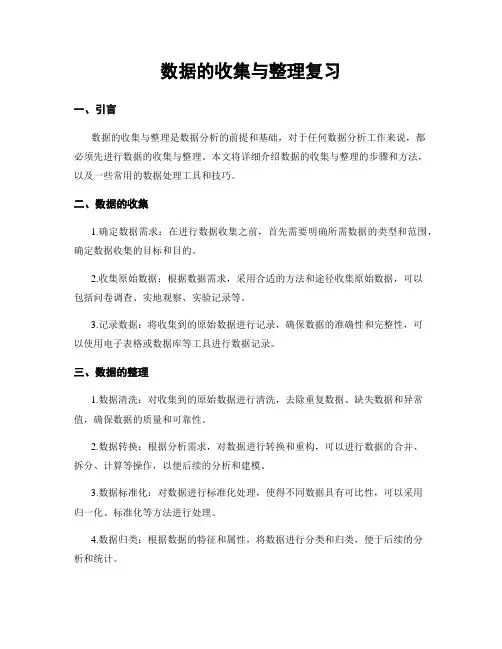 数据的收集与整理复习

一、引言

数据的收集与整理是数据分析的前提和基础，对于任何数据分析工作来说，都必须先进行数据的收集与整理。本文将详细介绍数据的收集与整理的步骤和方法，以及一些常用的数据处理工具和技巧。

二、数据的收集

1.确定数据需求：在进行数据收集之前，首先需要明确所需数据的类型和范围，确定数据收集的目标和目的。

2.收集原始数据：根据数据需求，采用合适的方法和途径收集原始数据，可以包括问卷调查、实地观察、实验记录等。

3.记录数据：将收集到的原始数据进行记录，确保数据的准确性和完整性，可以使用电子表格或数据库等工具进行数据记录。

三、数据的整理

1.数据清洗：对收集到的原始数据进行清洗，去除重复数据、缺失数据和异常值，确保数据的质量和可靠性。

2.数据转换：根据分析需求，对数据进行转换和重构，可以进行数据的合并、拆分、计算等操作，以便后续的分析和建模。

3.数据标准化：对数据进行标准化处理，使得不同数据具有可比性，可以采用归一化、标准化等方法进行处理。

4.数据归类：根据数据的特征和属性，将数据进行分类和归类，便于后续的分析和统计。